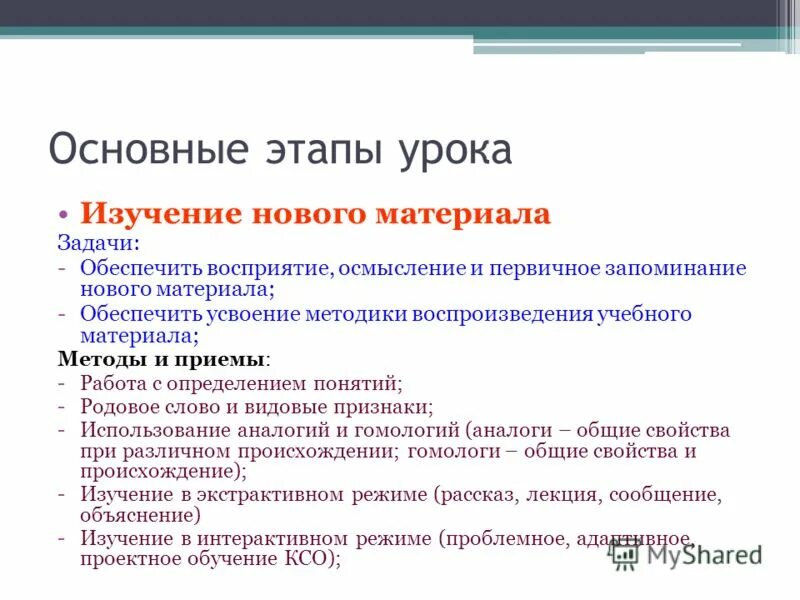 Основные этапы урока

• Изучение нового материала

Задачи:
- Обеспечить восприятие, осмысление и первичное запоминание нового материала;
- Обеспечить усвоение методики воспроизведения учебного материала;

Методы и приемы:
- Работа с определением понятий;
- Родовое слово и видовые признаки;
- Использование аналогий и гомологий (аналоги – общие свойства при различном происхождении; гомологи – общие свойства и происхождение);
- Изучение в экстрактивном режиме (рассказ, лекция, сообщение, объяснение)
- Изучение в интерактивном режиме (проблемное, адаптивное, проектное обучение КСО);

MyShared